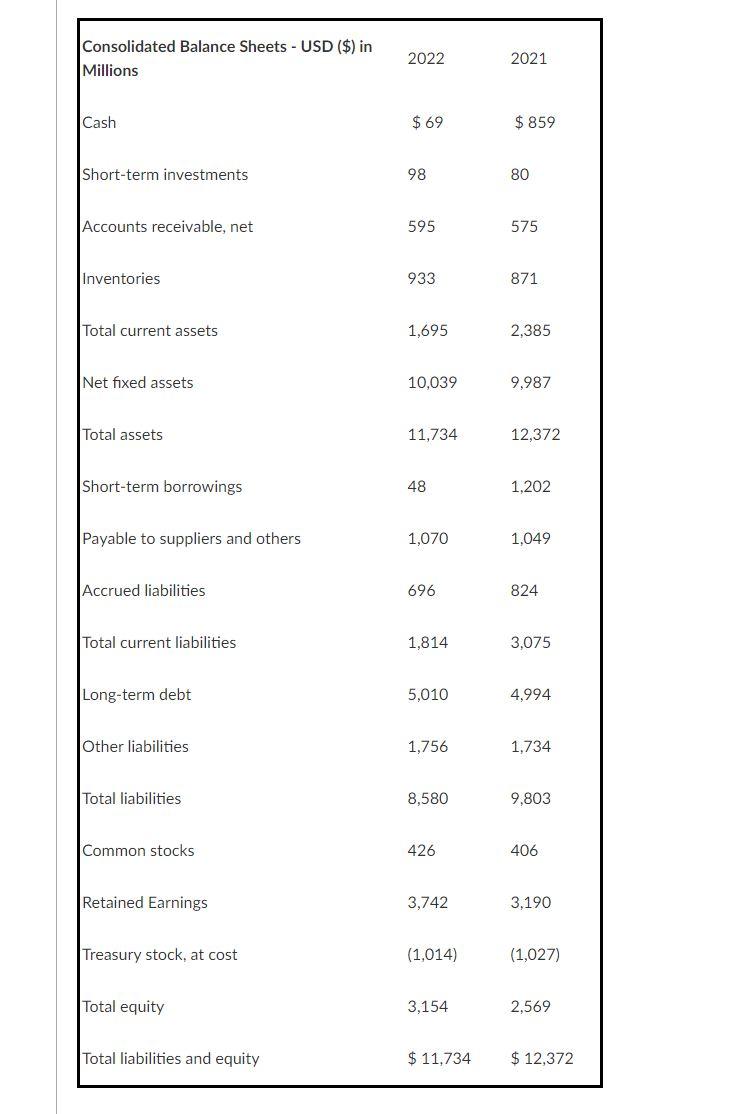 | Consolidated Balance Sheets - USD ($) in Millions | 2022 | 2021 |
|---|---|---|
| Cash | $ 69 | $ 859 |
| Short-term investments | 98 | 80 |
| Accounts receivable, net | 595 | 575 |
| Inventories | 933 | 871 |
| Total current assets | 1,695 | 2,385 |
| Net fixed assets | 10,039 | 9,987 |
| Total assets | 11,734 | 12,372 |
| Short-term borrowings | 48 | 1,202 |
| Payable to suppliers and others | 1,070 | 1,049 |
| Accrued liabilities | 696 | 824 |
| Total current liabilities | 1,814 | 3,075 |
| Long-term debt | 5,010 | 4,994 |
| Other liabilities | 1,756 | 1,734 |
| Total liabilities | 8,580 | 9,803 |
| Common stocks | 426 | 406 |
| Retained Earnings | 3,742 | 3,190 |
| Treasury stock, at cost | (1,014) | (1,027) |
| Total equity | 3,154 | 2,569 |
| Total liabilities and equity | $ 11,734 | $ 12,372 |